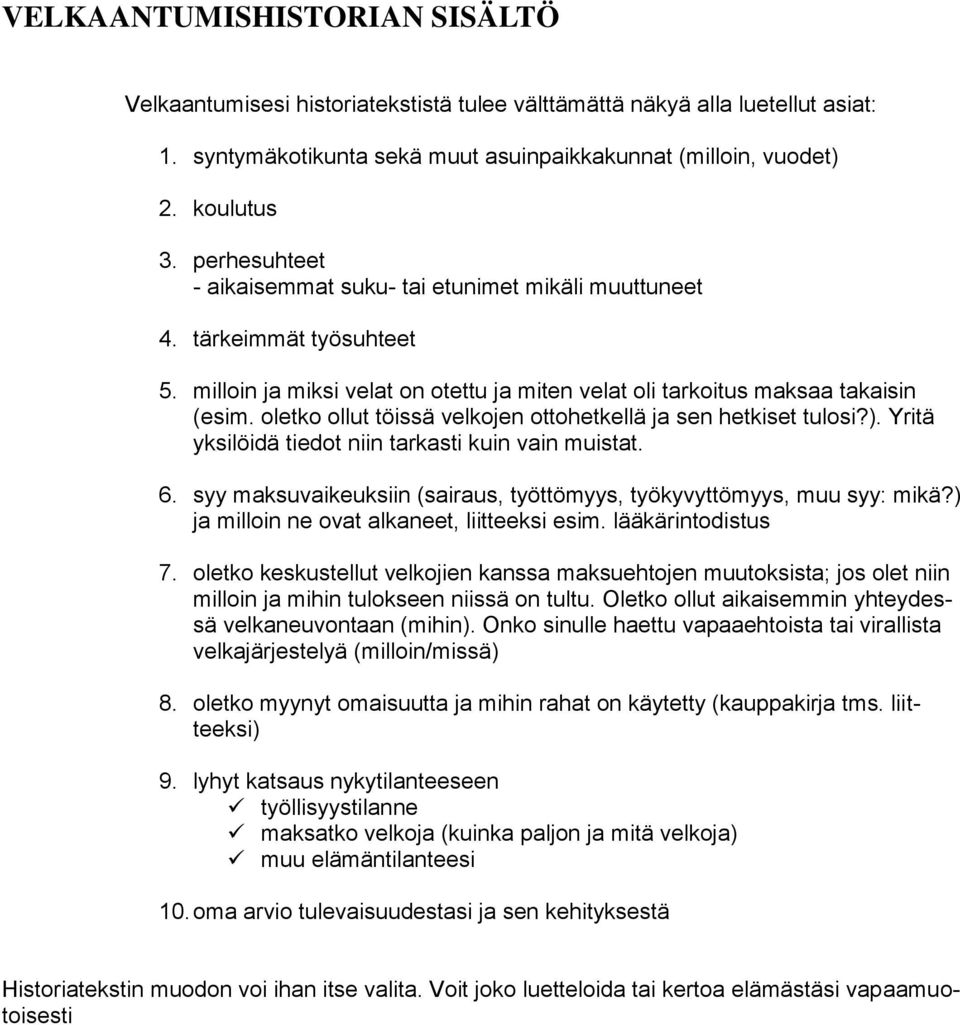 VELKAANTUMISHISTORIAN SISÄLTÖ

Velkaantumisesi historiatekstistä tulee välttämättä näkyä alla luetellut asiat:

1. syntymäkotikunta sekä muut asuinpaikkakunnat (milloin, vuodet)

2. koulutus

3. perhesuhteet
- aikaisemmat suku- tai etunimet mikäli muuttuneet

4. tärkeimmät työsuhteet

5. milloin ja miksi velat on otettu ja miten velat oli tarkoitus maksaa takaisin (esim. oletko ollut töissä velkojen ottohetkellä ja sen hetkiset tulosi?). Yritä yksilöidä tiedot niin tarkasti kuin vain muistat.

6. syy maksuvaikeuksiin (sairaus, työttömyys, työkyvyttömyys, muu syy: mikä?) ja milloin ne ovat alkaneet, liitteeksi esim. lääkärintodistus

7. oletko keskustellut velkojien kanssa maksuehtojen muutoksista; jos olet niin milloin ja mihin tulokseen niissä on tultu. Oletko ollut aikaisemmin yhteydessä velkaneuvontaan (mihin). Onko sinulle haettu vapaaehtoista tai virallista velkajärjestelyä (milloin/missä)

8. oletko myynyt omaisuutta ja mihin rahat on käytetty (kauppakirja tms. liitteeksi)

9. lyhyt katsaus nykytilanteeseen
✓ työllisyystilanne
✓ maksatko velkoja (kuinka paljon ja mitä velkoja)
✓ muu elämäntilanteesi

10. oma arvio tulevaisuudestasi ja sen kehityksestä

Historiatekstin muodon voi ihan itse valita. Voit joko luetteloida tai kertoa elämästäsi vapaamuotoisesti